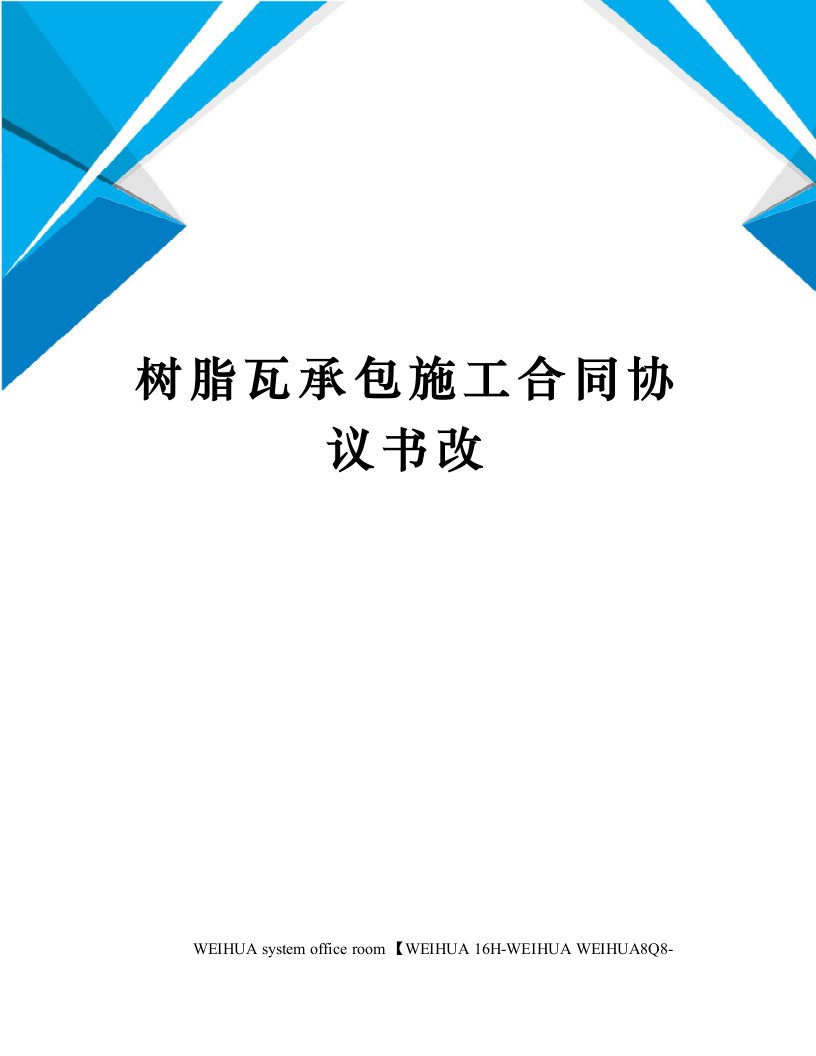 树脂瓦承包施工合同协议书改

WEIHUA system office room 【WEIHUA 16H-WEIHUA WEIHUA8Q8-